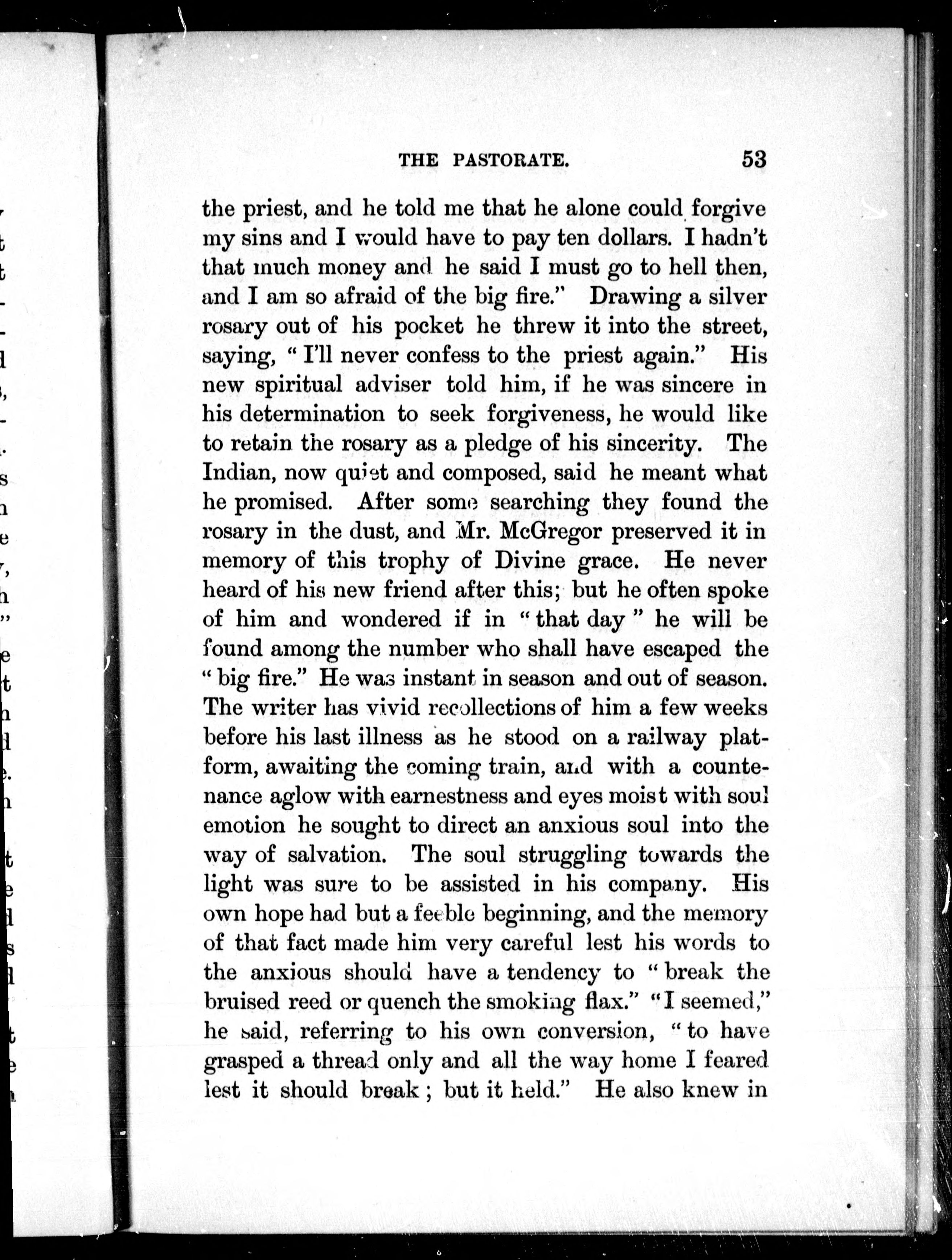 THE PASTORATE. 53

the priest, and he told me that he alone could forgive my sins and I would have to pay ten dollars. I hadn't that much money and he said I must go to hell then, and I am so afraid of the big fire." Drawing a silver rosary out of his pocket he threw it into the street, saying, "I'll never confess to the priest again." His new spiritual adviser told him, if he was sincere in his determination to seek forgiveness, he would like to retain the rosary as a pledge of his sincerity. The Indian, now quiet and composed, said he meant what he promised. After some searching they found the rosary in the dust, and Mr. McGregor preserved it in memory of this trophy of Divine grace. He never heard of his new friend after this; but he often spoke of him and wondered if in "that day" he will be found among the number who shall have escaped the "big fire." He was instant in season and out of season. The writer has vivid recollections of him a few weeks before his last illness as he stood on a railway platform, awaiting the coming train, and with a countenance aglow with earnestness and eyes moist with soul emotion he sought to direct an anxious soul into the way of salvation. The soul struggling towards the light was sure to be assisted in his company. His own hope had but a feeble beginning, and the memory of that fact made him very careful lest his words to the anxious should have a tendency to "break the bruised reed or quench the smoking flax." "I seemed," he said, referring to his own conversion, "to have grasped a thread only and all the way home I feared lest it should break; but it held." He also knew in